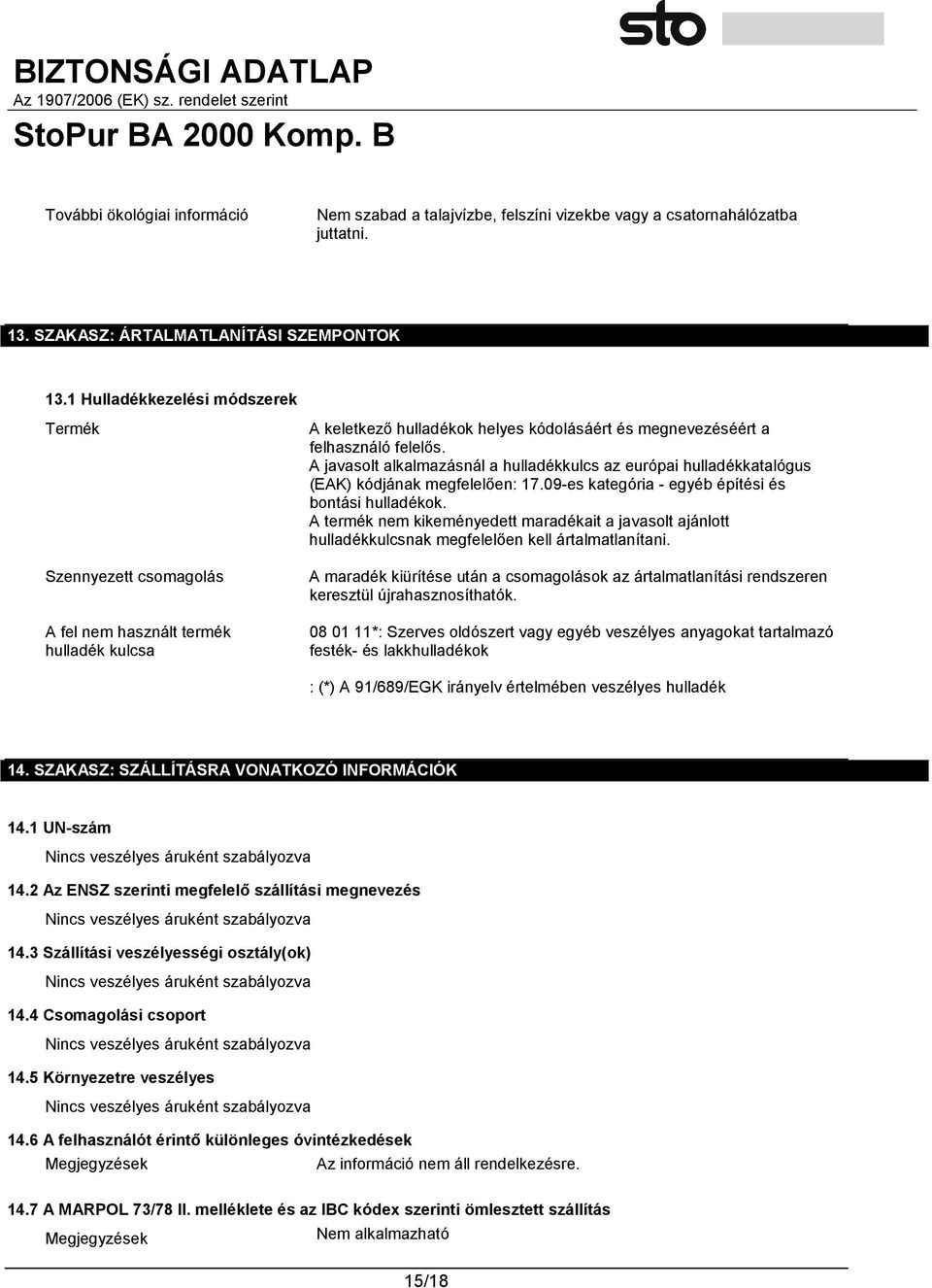 sto

BIZTONSÁGI ADATLAP
Az 1907/2006 (EK) sz. rendelet szerint

StoPur BA 2000 Komp. B

További ökológiai információ

Nem szabad a talajvízbe, felszíni vizekbe vagy a csatornahálózatba juttatni.

13. SZAKASZ: ÁRTALMATLANÍTÁSI SZEMPONTOK

13.1 Hulladékkezelési módszerek

Termék

A keletkező hulladékok helyes kódolásáért és megnevezéséért a felhasználó felelős.
A javasolt alkalmazásnál a hulladékkulcs az európai hulladékkatalógus (EAK) kódjának megfelelően: 17.09-es kategória - egyéb építési és bontási hulladékok.
A termék nem kikeményedett maradékait a javasolt ajánlott hulladékkulcsnak megfelelően kell ártalmatlanítani.

Szennyezett csomagolás

A maradék kiürítése után a csomagolások az ártalmatlanítási rendszeren keresztül újrahasznosíthatók.

A fel nem használt termék hulladék kulcsa

08 01 11*: Szerves oldószert vagy egyéb veszélyes anyagokat tartalmazó festék- és lakkhulladékok

: (*) A 91/689/EGK irányelv értelmében veszélyes hulladék

14. SZAKASZ: SZÁLLÍTÁSRA VONATKOZÓ INFORMÁCIÓK

14.1 UN-szám

Nincs veszélyes áruként szabályozva

14.2 Az ENSZ szerinti megfelelő szállítási megnevezés

Nincs veszélyes áruként szabályozva

14.3 Szállítási veszélyességi osztály(ok)

Nincs veszélyes áruként szabályozva

14.4 Csomagolási csoport

Nincs veszélyes áruként szabályozva

14.5 Környezetre veszélyes

Nincs veszélyes áruként szabályozva

14.6 A felhasználót érintő különleges óvintézkedések

Megjegyzések

Az információ nem áll rendelkezésre.

14.7 A MARPOL 73/78 II. melléklete és az IBC kódex szerinti ömlesztett szállítás

Megjegyzések

Nem alkalmazható

15/18